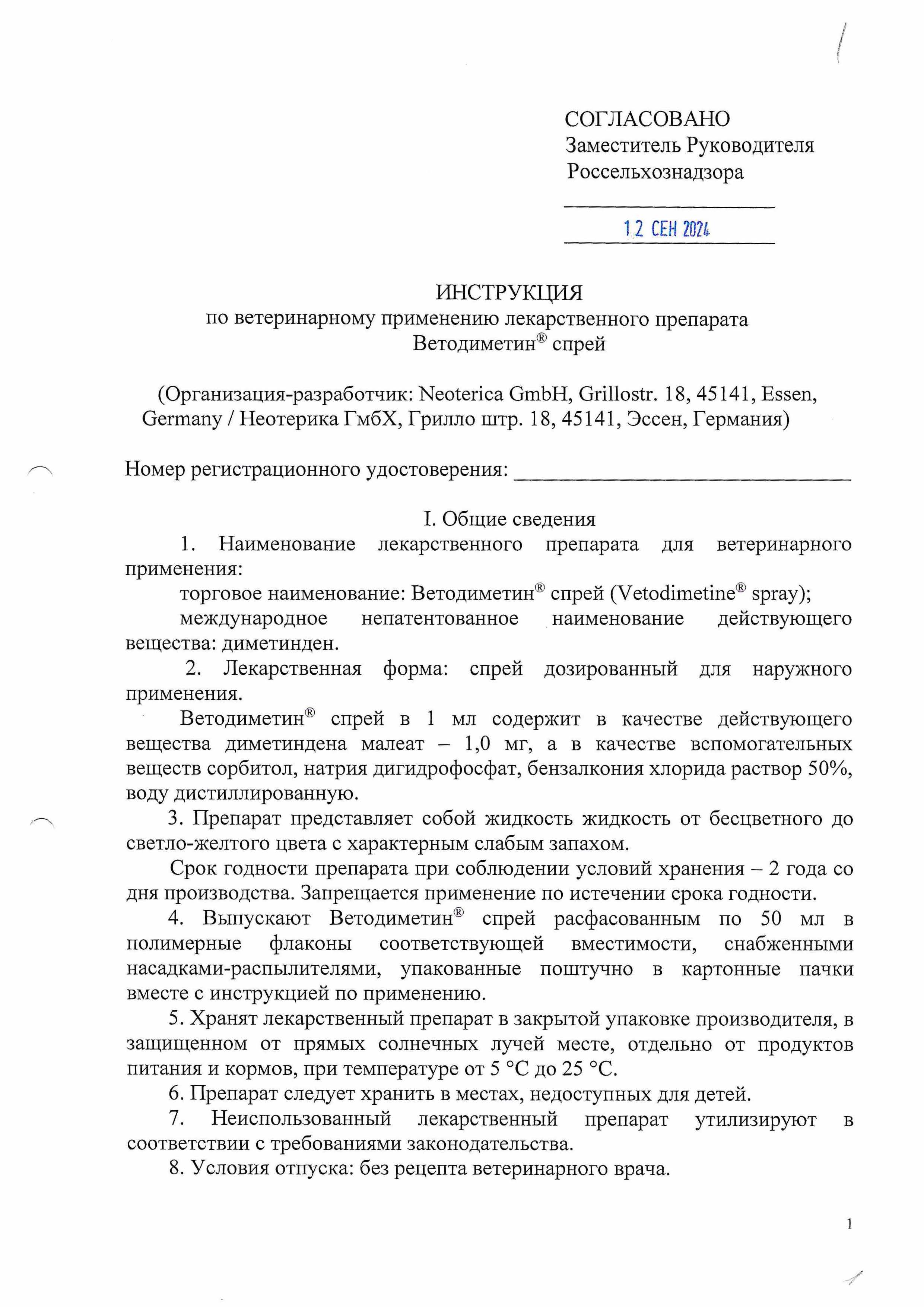 СОГЛАСОВАНО
Заместитель Руководителя
Россельхознадзора

12 СЕН 2024

ИНСТРУКЦИЯ
по ветеринарному применению лекарственного препарата
Ветодиметин® спрей

(Организация-разработчик: Neoterica GmbH, Grillostr. 18, 45141, Essen, Germany / Неотерика ГмбХ, Грилло штр. 18, 45141, Эссен, Германия)

Номер регистрационного удостоверения: ______________________________

I. Общие сведения

1. Наименование лекарственного препарата для ветеринарного применения:

торговое наименование: Ветодиметин® спрей (Vetodimetine® spray);

международное непатентованное наименование действующего вещества: диметинден.

2. Лекарственная форма: спрей дозированный для наружного применения.

Ветодиметин® спрей в 1 мл содержит в качестве действующего вещества диметиндена малеат – 1,0 мг, а в качестве вспомогательных веществ сорбитол, натрия дигидрофосфат, бензалкония хлорида раствор 50%, воду дистиллированную.

3. Препарат представляет собой жидкость жидкость от бесцветного до светло-желтого цвета с характерным слабым запахом.

Срок годности препарата при соблюдении условий хранения – 2 года со дня производства. Запрещается применение по истечении срока годности.

4. Выпускают Ветодиметин® спрей расфасованным по 50 мл в полимерные флаконы соответствующей вместимости, снабженными насадками-распылителями, упакованные поштучно в картонные пачки вместе с инструкцией по применению.

5. Хранят лекарственный препарат в закрытой упаковке производителя, в защищенном от прямых солнечных лучей месте, отдельно от продуктов питания и кормов, при температуре от 5 °С до 25 °С.

6. Препарат следует хранить в местах, недоступных для детей.

7. Неиспользованный лекарственный препарат утилизируют в соответствии с требованиями законодательства.

8. Условия отпуска: без рецепта ветеринарного врача.

1